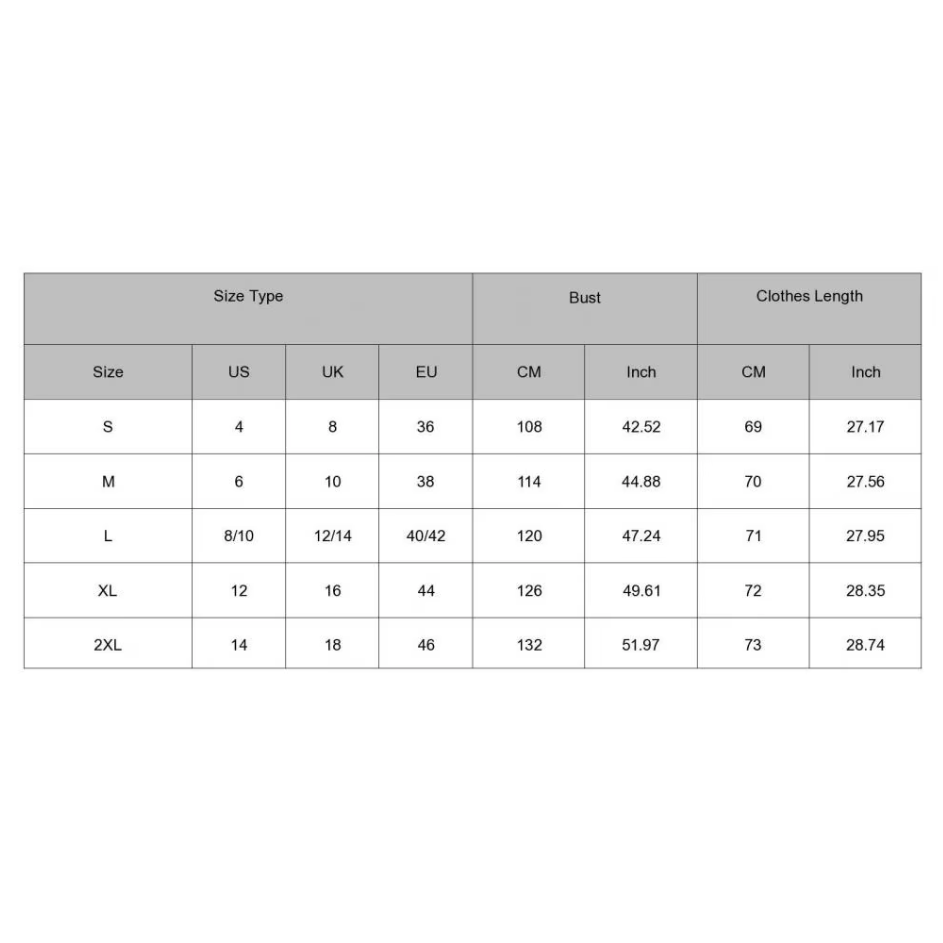 | Size Type | | | | Bust | | Clothes Length | |
|---|---|---|---|---|---|---|---|
| Size | US | UK | EU | CM | Inch | CM | Inch |
| S | 4 | 8 | 36 | 108 | 42.52 | 69 | 27.17 |
| M | 6 | 10 | 38 | 114 | 44.88 | 70 | 27.56 |
| L | 8/10 | 12/14 | 40/42 | 120 | 47.24 | 71 | 27.95 |
| XL | 12 | 16 | 44 | 126 | 49.61 | 72 | 28.35 |
| 2XL | 14 | 18 | 46 | 132 | 51.97 | 73 | 28.74 |